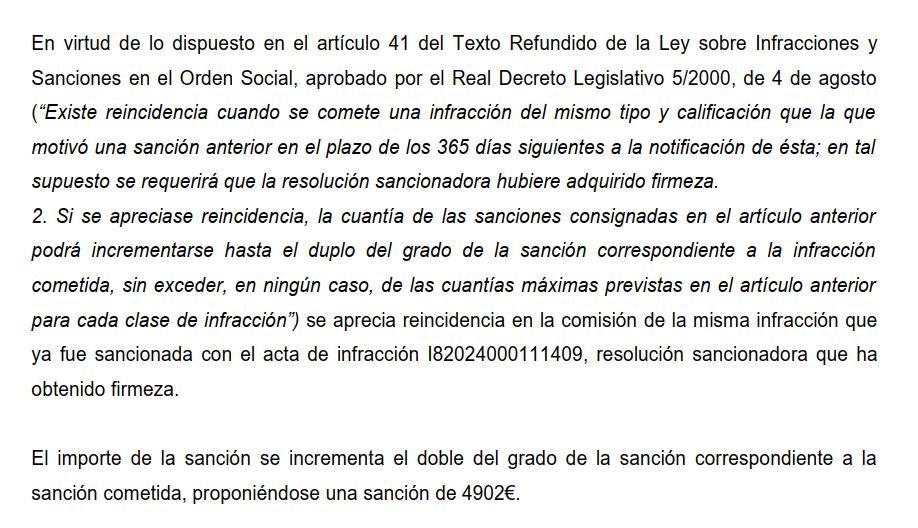 En virtud de lo dispuesto en el artículo 41 del Texto Refundido de la Ley sobre Infracciones y Sanciones en el Orden Social, aprobado por el Real Decreto Legislativo 5/2000, de 4 de agosto (“Existe reincidencia cuando se comete una infracción del mismo tipo y calificación que la que motivó una sanción anterior en el plazo de los 365 días siguientes a la notificación de ésta; en tal supuesto se requerirá que la resolución sancionadora hubiere adquirido firmeza.
2. Si se apreciase reincidencia, la cuantía de las sanciones consignadas en el artículo anterior podrá incrementarse hasta el duplo del grado de la sanción correspondiente a la infracción cometida, sin exceder, en ningún caso, de las cuantías máximas previstas en el artículo anterior para cada clase de infracción”) se aprecia reincidencia en la comisión de la misma infracción que ya fue sancionada con el acta de infracción I82024000111409, resolución sancionadora que ha obtenido firmeza.

El importe de la sanción se incrementa el doble del grado de la sanción correspondiente a la sanción cometida, proponiéndose una sanción de 4902€.